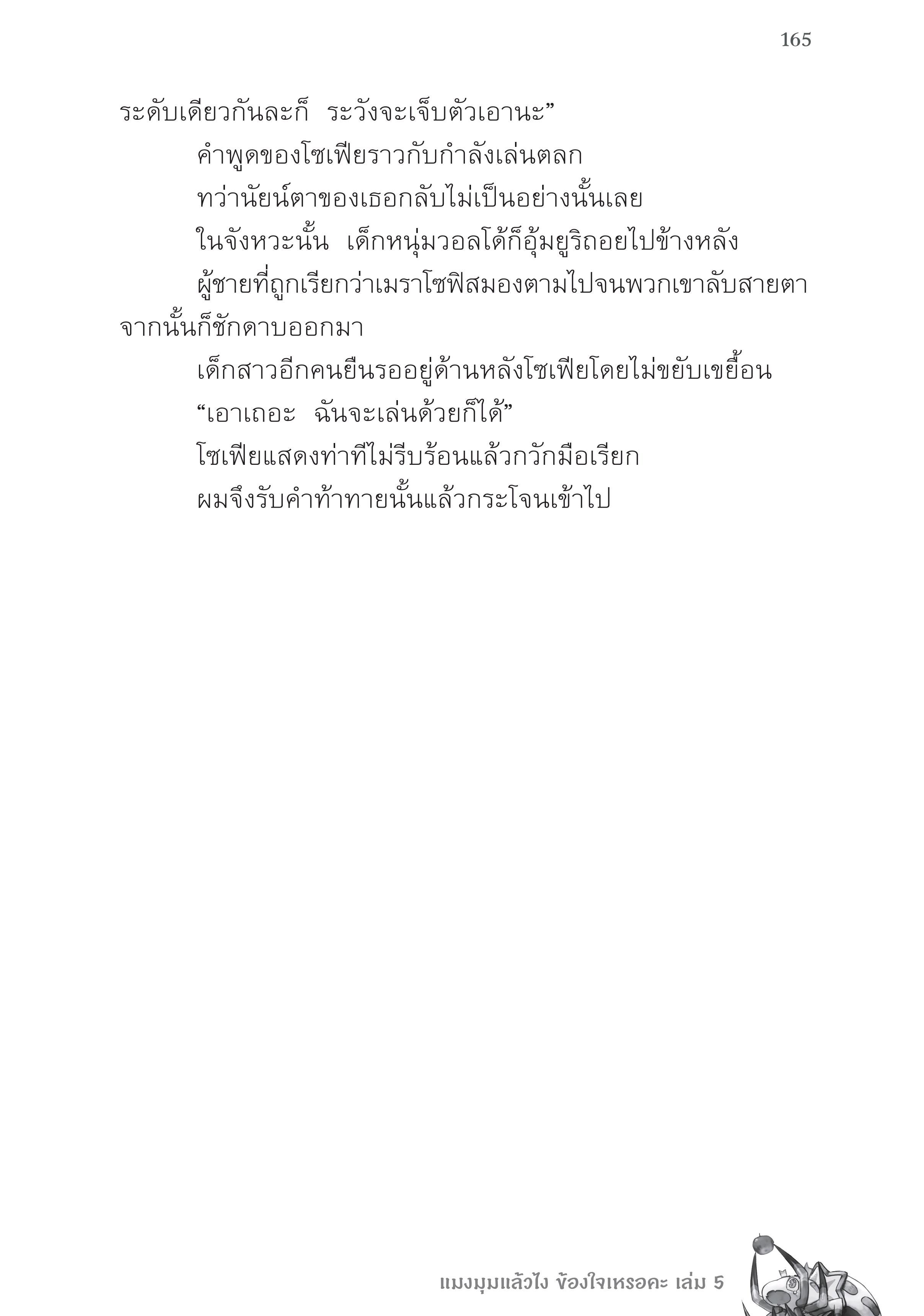 165

ระดับเดียวกันละก็ ระวังจะเจ็บตัวเอานะ”

คำพูดของโซเฟียราวกับกำลังเล่นตลก

ทว่านัยน์ตาของเธอกลับไม่เป็นอย่างนั้นเลย

ในจังหวะนั้น เด็กหนุ่มวอลโด้ก็อุ้มยูริถอยไปข้างหลัง

ผู้ชายที่ถูกเรียกว่าเมราโซฟิสมองตามไปจนพวกเขาลับสายตา จากนั้นก็ชักดาบออกมา

เด็กสาวอีกคนยืนรออยู่ด้านหลังโซเฟียโดยไม่ขยับเขยื้อน

“เอาเถอะ ฉันจะเล่นด้วยก็ได้”

โซเฟียแสดงท่าทีไม่รีบร้อนแล้วกวักมือเรียก

ผมจึงรับคำท้าทายนั้นแล้วกระโจนเข้าไป

แมงมุมแล้วไง ข้องใจเหรอคะ เล่ม 5